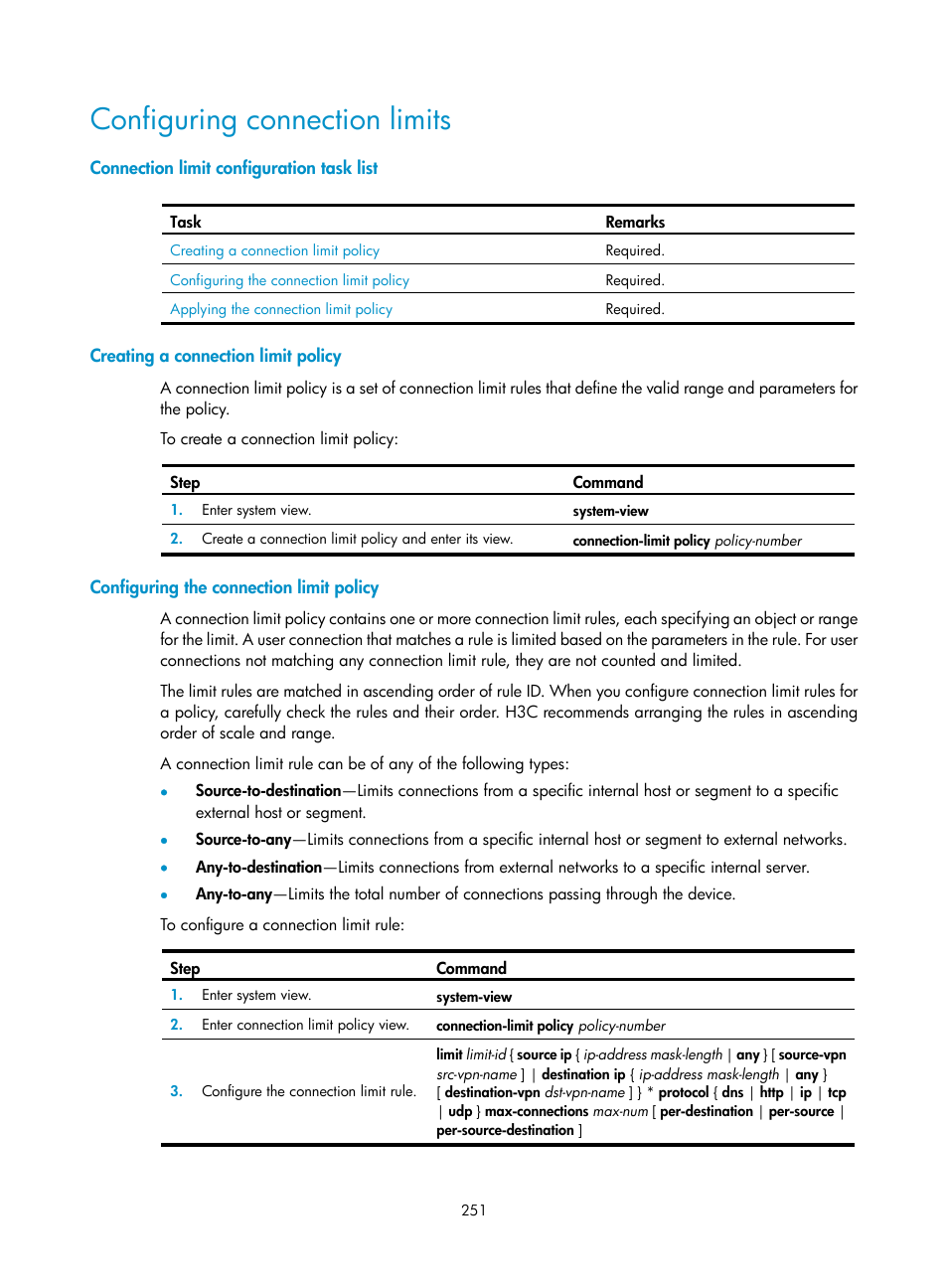 Configuring connection limits

Connection limit configuration task list

| Task | Remarks |
|---|---|
| Creating a connection limit policy | Required. |
| Configuring the connection limit policy | Required. |
| Applying the connection limit policy | Required. |

Creating a connection limit policy

A connection limit policy is a set of connection limit rules that define the valid range and parameters for the policy.

To create a connection limit policy:

| Step | Command |
|---|---|
| 1. Enter system view. | system-view |
| 2. Create a connection limit policy and enter its view. | connection-limit policy policy-number |

Configuring the connection limit policy

A connection limit policy contains one or more connection limit rules, each specifying an object or range for the limit. A user connection that matches a rule is limited based on the parameters in the rule. For user connections not matching any connection limit rule, they are not counted and limited.

The limit rules are matched in ascending order of rule ID. When you configure connection limit rules for a policy, carefully check the rules and their order. H3C recommends arranging the rules in ascending order of scale and range.

A connection limit rule can be of any of the following types:

• Source-to-destination—Limits connections from a specific internal host or segment to a specific external host or segment.
• Source-to-any—Limits connections from a specific internal host or segment to external networks.
• Any-to-destination—Limits connections from external networks to a specific internal server.
• Any-to-any—Limits the total number of connections passing through the device.

To configure a connection limit rule:

| Step | Command |
|---|---|
| 1. Enter system view. | system-view |
| 2. Enter connection limit policy view. | connection-limit policy policy-number |
| 3. Configure the connection limit rule. | limit limit-id { source ip { ip-address mask-length \| any } [ source-vpn src-vpn-name ] \| destination ip { ip-address mask-length \| any } [ destination-vpn dst-vpn-name ] } * protocol { dns \| http \| ip \| tcp \| udp } max-connections max-num [ per-destination \| per-source \| per-source-destination ] |

251